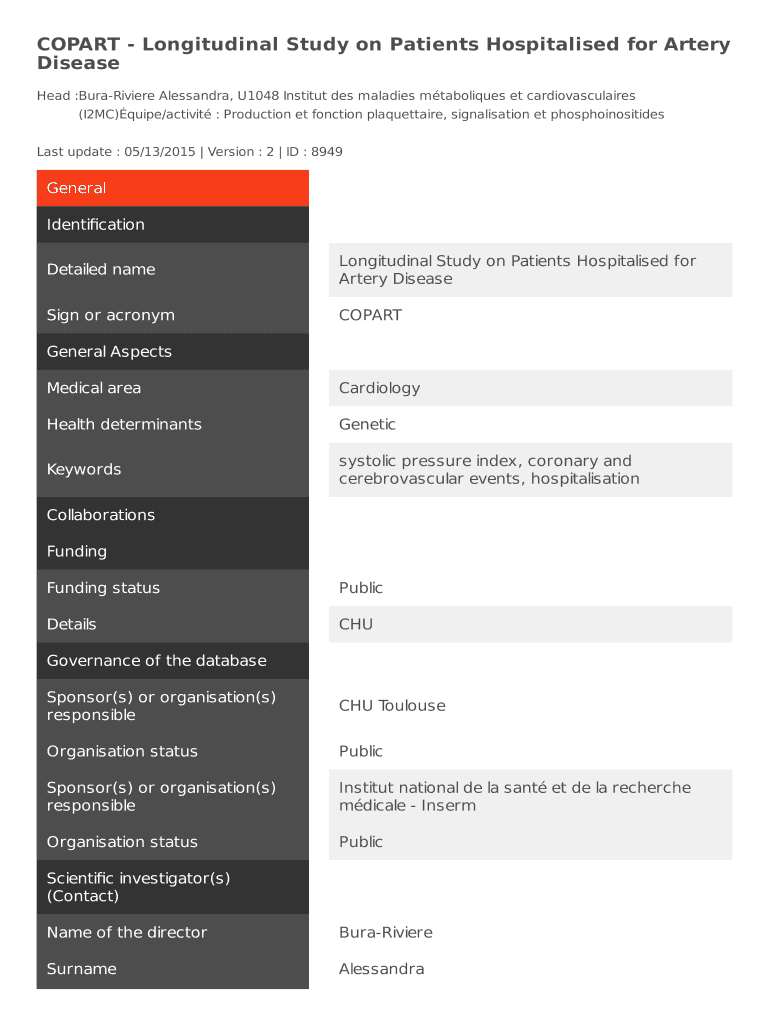 COPART - Longitudinal Study on Patients Hospitalised for Artery Disease

Head :Bura-Riviere Alessandra, U1048 Institut des maladies métaboliques et cardiovasculaires (I2MC)Équipe/activité : Production et fonction plaquettaire, signalisation et phosphoinositides

Last update : 05/13/2015 | Version : 2 | ID : 8949

| General | |
|---|---|
| Identification | |
| Detailed name | Longitudinal Study on Patients Hospitalised for Artery Disease |
| Sign or acronym | COPART |
| General Aspects | |
| Medical area | Cardiology |
| Health determinants | Genetic |
| Keywords | systolic pressure index, coronary and cerebrovascular events, hospitalisation |
| Collaborations | |
| Funding | |
| Funding status | Public |
| Details | CHU |
| Governance of the database | |
| Sponsor(s) or organisation(s) responsible | CHU Toulouse |
| Organisation status | Public |
| Sponsor(s) or organisation(s) responsible | Institut national de la santé et de la recherche médicale - Inserm |
| Organisation status | Public |
| Scientific investigator(s) (Contact) | |
| Name of the director | Bura-Riviere |
| Surname | Alessandra |